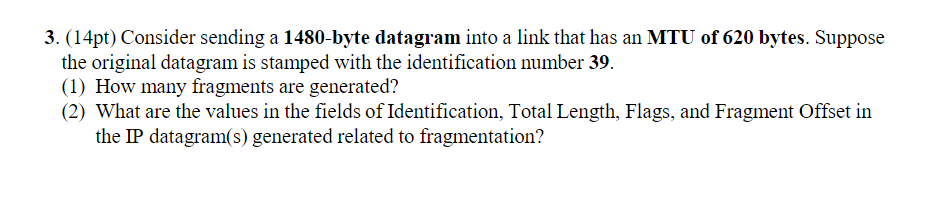 3. (14pt) Consider sending a 1480-byte datagram into a link that has an MTU of 620 bytes. Suppose the original datagram is stamped with the identification number 39.
(1) How many fragments are generated?
(2) What are the values in the fields of Identification, Total Length, Flags, and Fragment Offset in the IP datagram(s) generated related to fragmentation?